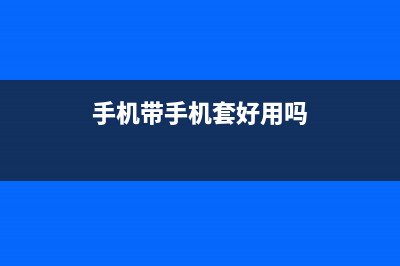 手机带手机套好用吗